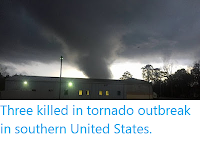 Three killed in tornado outbreak in southern United States.